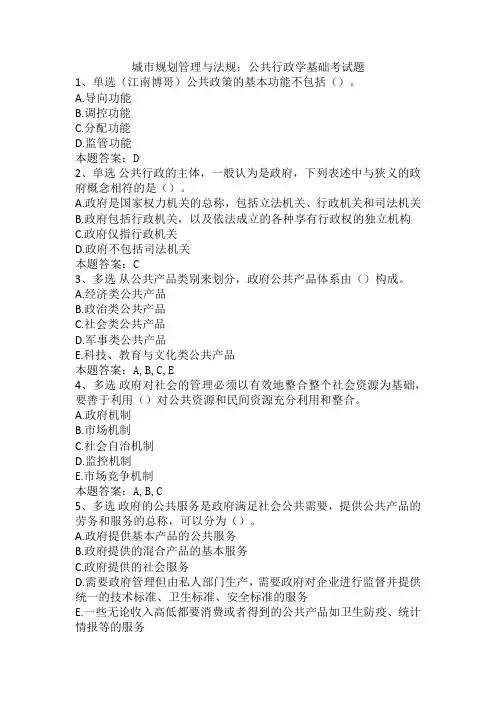 城市规划管理与法规：公共行政学基础考试题
1、单选（江南博哥）公共政策的基本功能不包括（）。
A.导向功能
B.调控功能
C.分配功能
D.监管功能
本题答案：D
2、单选 公共行政的主体，一般认为是政府，下列表述中与狭义的政府概念相符的是（）。
A.政府是国家权力机关的总称，包括立法机关、行政机关和司法机关
B.政府包括行政机关，以及依法成立的各种享有行政权的独立机构
C.政府仅指行政机关
D.政府不包括司法机关
本题答案：C
3、多选 从公共产品类别来划分，政府公共产品体系由（）构成。
A.经济类公共产品
B.政治类公共产品
C.社会类公共产品
D.军事类公共产品
E.科技、教育与文化类公共产品
本题答案：A, B, C, E
4、多选 政府对社会的管理必须以有效地整合整个社会资源为基础，要善于利用（）对公共资源和民间资源充分利用和整合。
A.政府机制
B.市场机制
C.社会自治机制
D.监控机制
E.市场竞争机制
本题答案：A, B, C
5、多选 政府的公共服务是政府满足社会公共需要，提供公共产品的劳务和服务的总称，可以分为（）。
A.政府提供基本产品的公共服务
B.政府提供的混合产品的基本服务
C.政府提供的社会服务
D.需要政府管理但由私人部门生产，需要政府对企业进行监督并提供统一的技术标准、卫生标准、安全标准的服务
E.一些无论收入高低都要消费或者得到的公共产品如卫生防疫、统计情报等的服务